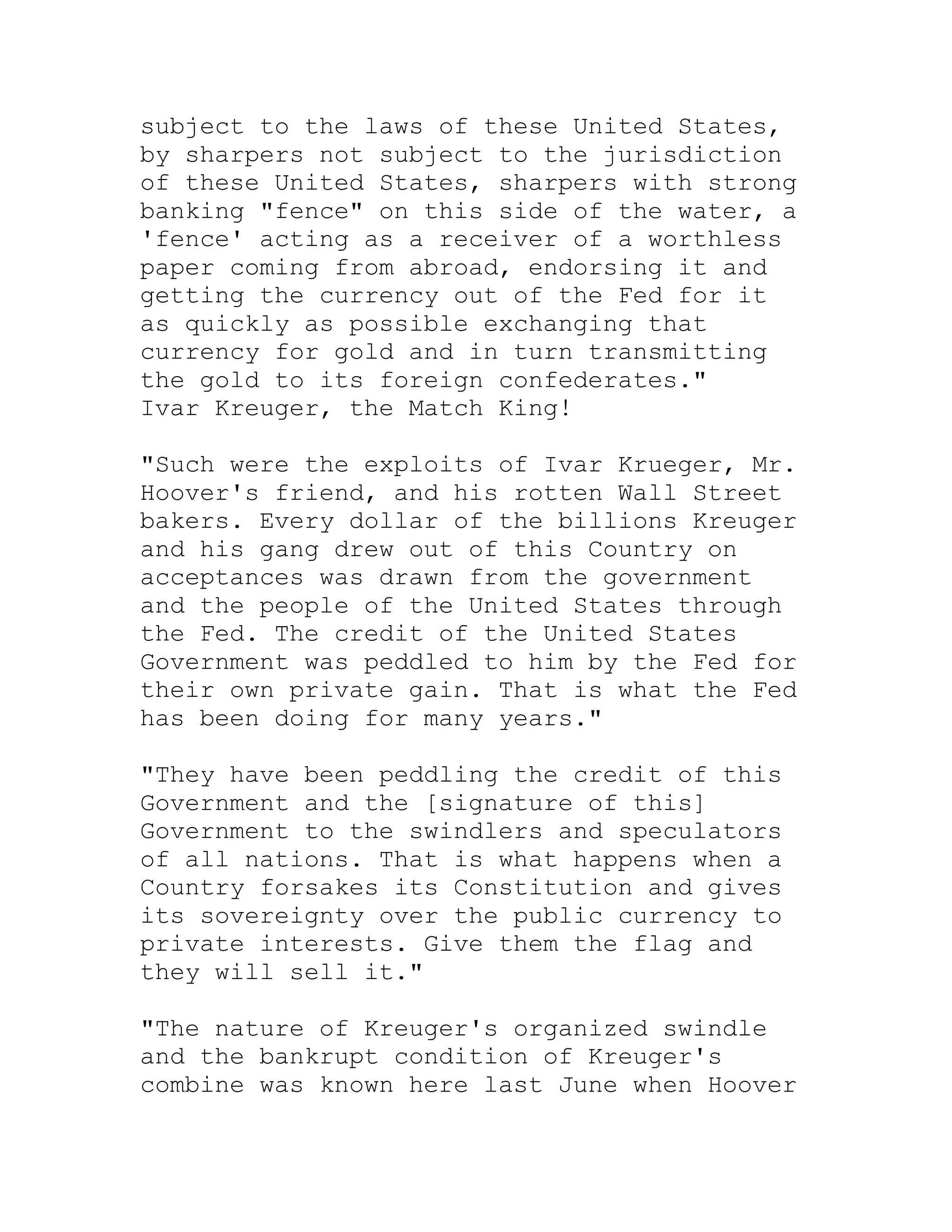 subject to the laws of these United States, by sharpers not subject to the jurisdiction of these United States, sharpers with strong banking "fence" on this side of the water, a 'fence' acting as a receiver of a worthless paper coming from abroad, endorsing it and getting the currency out of the Fed for it as quickly as possible exchanging that currency for gold and in turn transmitting the gold to its foreign confederates."
Ivar Kreuger, the Match King!

"Such were the exploits of Ivar Krueger, Mr. Hoover's friend, and his rotten Wall Street bakers. Every dollar of the billions Kreuger and his gang drew out of this Country on acceptances was drawn from the government and the people of the United States through the Fed. The credit of the United States Government was peddled to him by the Fed for their own private gain. That is what the Fed has been doing for many years."

"They have been peddling the credit of this Government and the [signature of this] Government to the swindlers and speculators of all nations. That is what happens when a Country forsakes its Constitution and gives its sovereignty over the public currency to private interests. Give them the flag and they will sell it."

"The nature of Kreuger's organized swindle and the bankrupt condition of Kreuger's combine was known here last June when Hoover